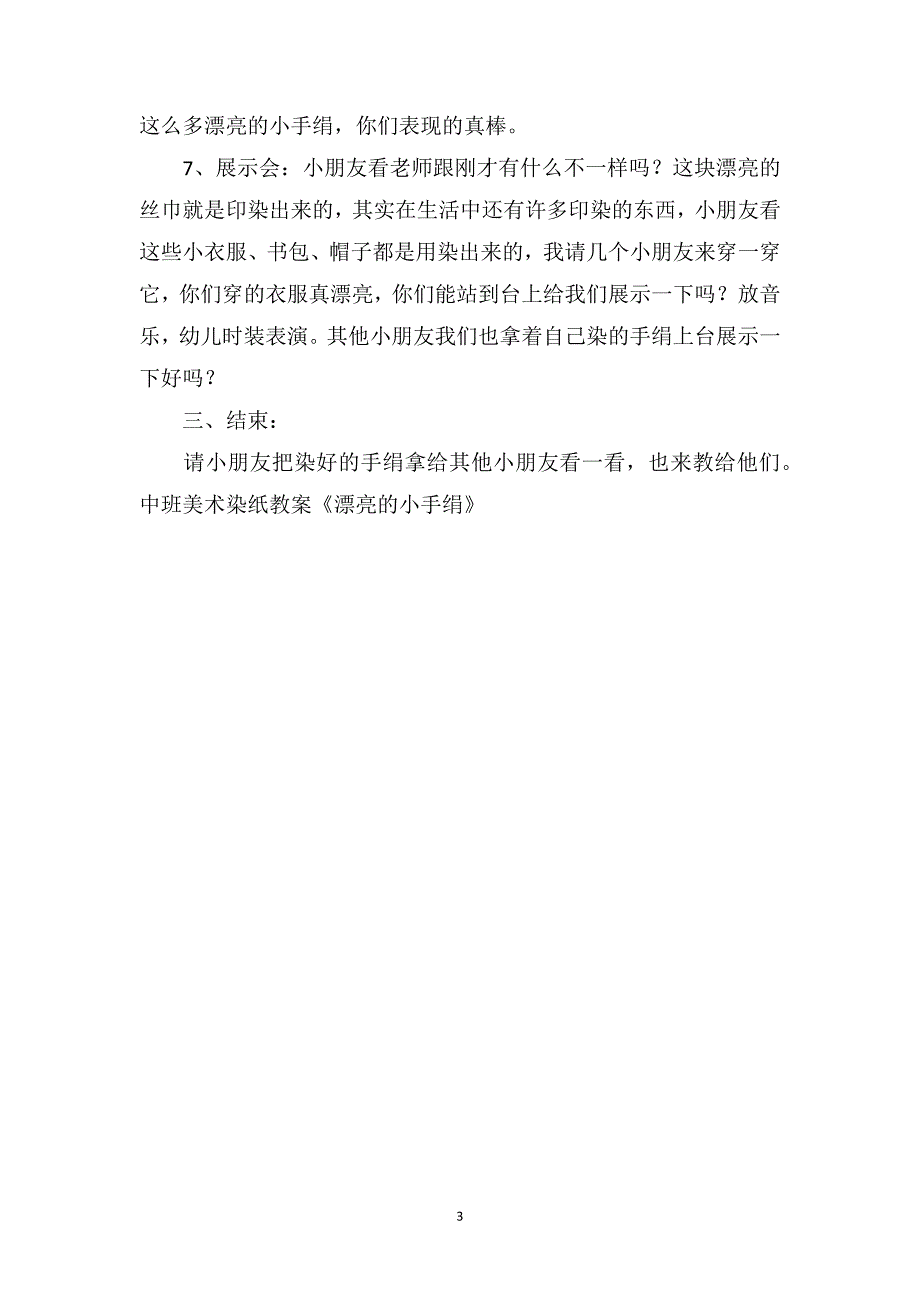 这么多漂亮的小手绢，你们表现的真棒。

7、展示会：小朋友看老师跟刚才有什么不一样吗？这块漂亮的丝巾就是印染出来的，其实在生活中还有许多印染的东西，小朋友看这些小衣服、书包、帽子都是用染出来的，我请几个小朋友来穿一穿它，你们穿的衣服真漂亮，你们能站到台上给我们展示一下吗？放音乐，幼儿时装表演。其他小朋友我们也拿着自己染的手绢上台展示一下好吗？

三、结束：

请小朋友把染好的手绢拿给其他小朋友看一看，也来教给他们。
中班美术染纸教案《漂亮的小手绢》

3